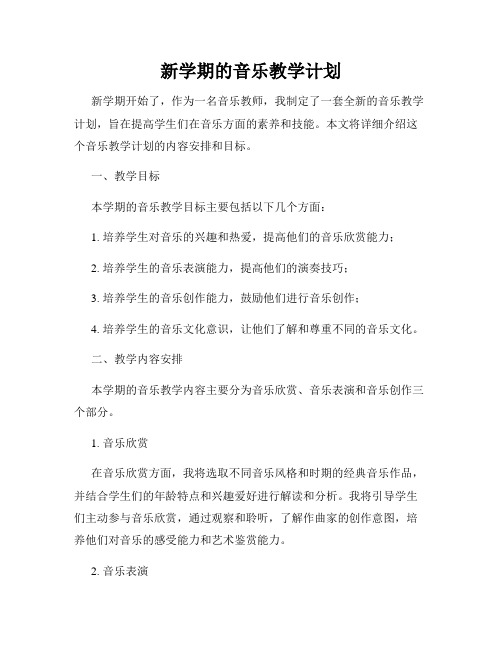 新学期的音乐教学计划

新学期开始了，作为一名音乐教师，我制定了一套全新的音乐教学计划，旨在提高学生们在音乐方面的素养和技能。本文将详细介绍这个音乐教学计划的内容安排和目标。

一、教学目标

本学期的音乐教学目标主要包括以下几个方面：

1. 培养学生对音乐的兴趣和热爱，提高他们的音乐欣赏能力；

2. 培养学生的音乐表演能力，提高他们的演奏技巧；

3. 培养学生的音乐创作能力，鼓励他们进行音乐创作；

4. 培养学生的音乐文化意识，让他们了解和尊重不同的音乐文化。

二、教学内容安排

本学期的音乐教学内容主要分为音乐欣赏、音乐表演和音乐创作三个部分。

1. 音乐欣赏

在音乐欣赏方面，我将选取不同音乐风格和时期的经典音乐作品，并结合学生们的年龄特点和兴趣爱好进行解读和分析。我将引导学生们主动参与音乐欣赏，通过观察和聆听，了解作曲家的创作意图，培养他们对音乐的感受能力和艺术鉴赏能力。

2. 音乐表演